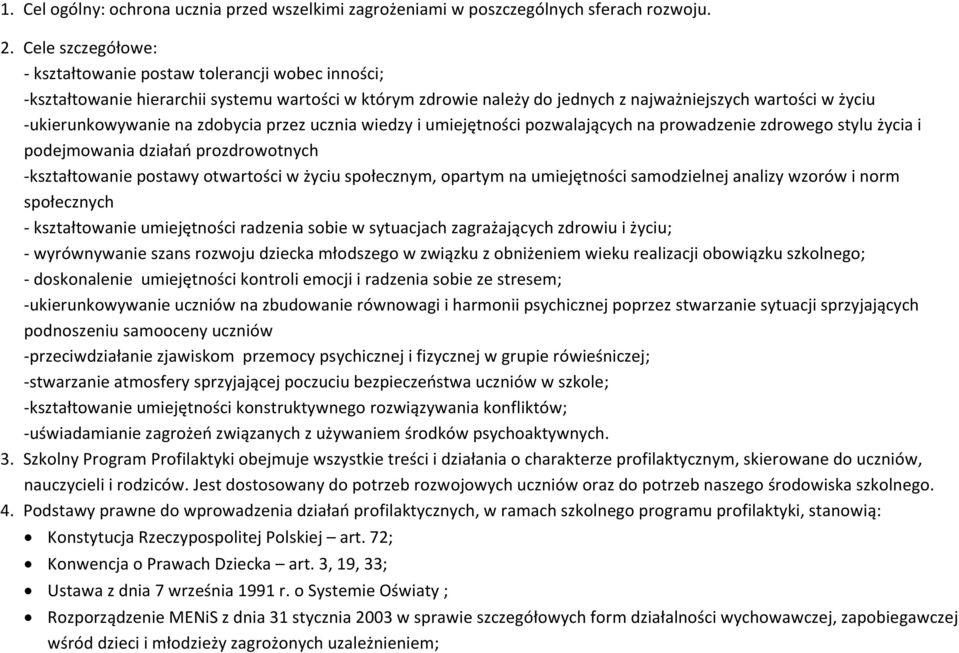 1. Cel ogólny: ochrona ucznia przed wszelkimi zagrożeniami w poszczególnych sferach rozwoju.

2. Cele szczegółowe:
- kształtowanie postaw tolerancji wobec inności;
-kształtowanie hierarchii systemu wartości w którym zdrowie należy do jednych z najważniejszych wartości w życiu
-ukierunkowywanie na zdobycia przez ucznia wiedzy i umiejętności pozwalających na prowadzenie zdrowego stylu życia i podejmowania działań prozdrowotnych
-kształtowanie postawy otwartości w życiu społecznym, opartym na umiejętności samodzielnej analizy wzorów i norm społecznych
- kształtowanie umiejętności radzenia sobie w sytuacjach zagrażających zdrowiu i życiu;
- wyrównywanie szans rozwoju dziecka młodszego w związku z obniżeniem wieku realizacji obowiązku szkolnego;
- doskonalenie umiejętności kontroli emocji i radzenia sobie ze stresem;
-ukierunkowywanie uczniów na zbudowanie równowagi i harmonii psychicznej poprzez stwarzanie sytuacji sprzyjających podnoszeniu samooceny uczniów
-przeciwdziałanie zjawiskom przemocy psychicznej i fizycznej w grupie rówieśniczej;
-stwarzanie atmosfery sprzyjającej poczuciu bezpieczeństwa uczniów w szkole;
-kształtowanie umiejętności konstruktywnego rozwiązywania konfliktów;
-uświadamianie zagrożeń związanych z używaniem środków psychoaktywnych.
3. Szkolny Program Profilaktyki obejmuje wszystkie treści i działania o charakterze profilaktycznym, skierowane do uczniów, nauczycieli i rodziców. Jest dostosowany do potrzeb rozwojowych uczniów oraz do potrzeb naszego środowiska szkolnego.
4. Podstawy prawne do wprowadzenia działań profilaktycznych, w ramach szkolnego programu profilaktyki, stanowią:
• Konstytucja Rzeczypospolitej Polskiej – art. 72;
• Konwencja o Prawach Dziecka – art. 3, 19, 33;
• Ustawa z dnia 7 września 1991 r. o Systemie Oświaty ;
• Rozporządzenie MENiS z dnia 31 stycznia 2003 w sprawie szczegółowych form działalności wychowawczej, zapobiegawczej wśród dzieci i młodzieży zagrożonych uzależnieniem;